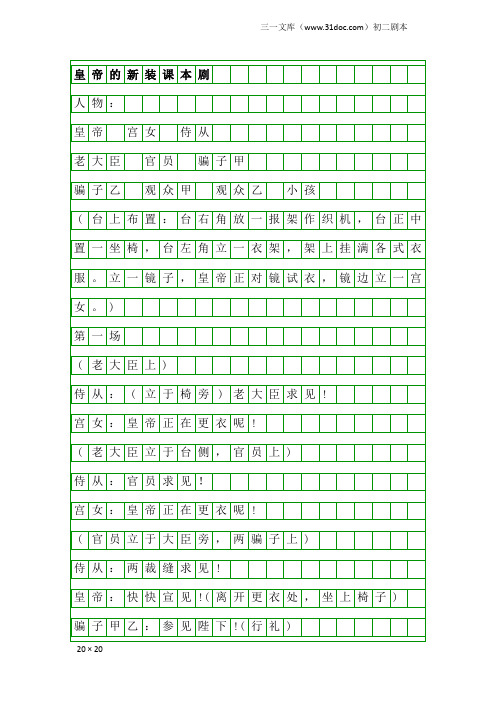 三一文库（www.31doc.com）初二剧本

皇帝的新装课本剧

人物：

皇帝　宫女　侍从

老大臣　官员　骗子甲

骗子乙　观众甲　观众乙　小孩

（台上布置：台右角放一报架作织机，台正中置一坐椅，台左角立一衣架，架上挂满各式衣服。立一镜子，皇帝正对镜试衣，镜边立一宫女。）

第一场

（老大臣上）

侍从：（立于椅旁）老大臣求见！

宫女：皇帝正在更衣呢！

（老大臣立于台侧，官员上）

侍从：官员求见！

宫女：皇帝正在更衣呢！

（官员立于大臣旁，两骗子上）

侍从：两裁缝求见！

皇帝：快快宣见！（离开更衣处，坐上椅子）

骗子甲乙：参见陛下！（行礼）

20×20